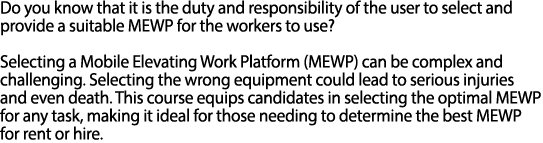 Do you know that it is the duty and responsibility of the user to select and provide a suitable MEWP for the workers to use?

Selecting a Mobile Elevating Work Platform (MEWP) can be complex and challenging. Selecting the wrong equipment could lead to serious injuries and even death. This course equips candidates in selecting the optimal MEWP for any task, making it ideal for those needing to determine the best MEWP for rent or hire.